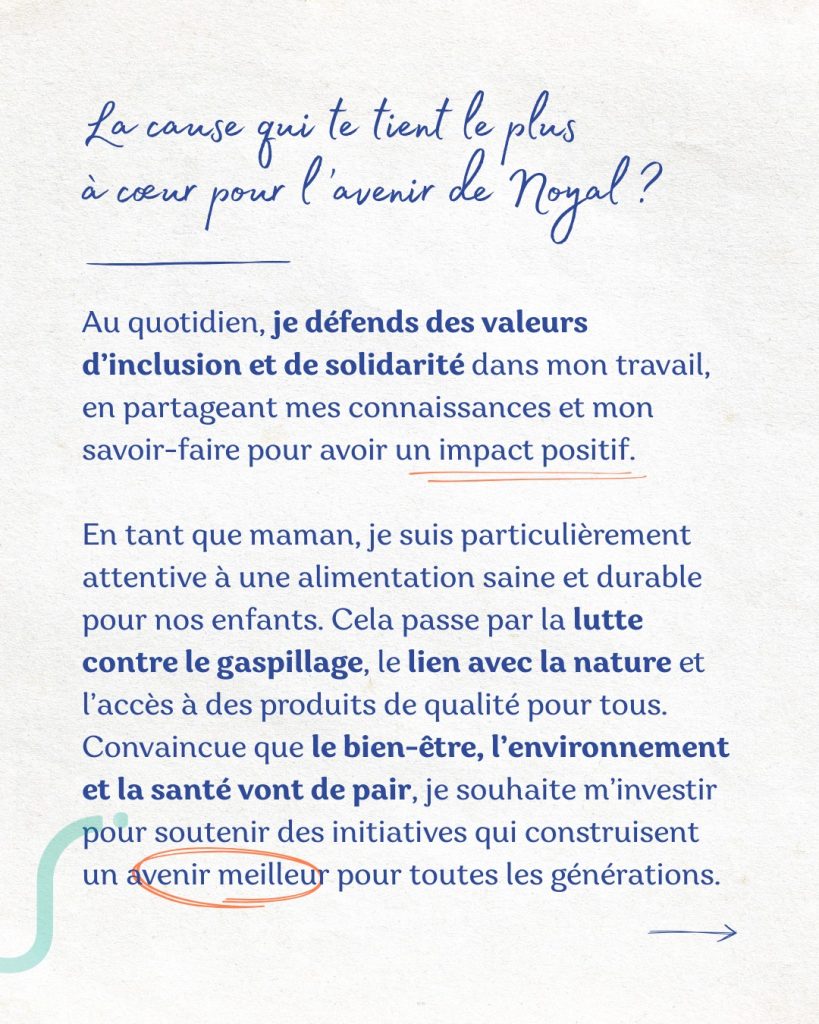 La cause qui te tient le plus à cœur pour l'avenir de Noyal ?

Au quotidien, je défends des valeurs d'inclusion et de solidarité dans mon travail, en partageant mes connaissances et mon savoir-faire pour avoir un impact positif.

En tant que maman, je suis particulièrement attentive à une alimentation saine et durable pour nos enfants. Cela passe par la lutte contre le gaspillage, le lien avec la nature et l'accès à des produits de qualité pour tous. Convaincue que le bien-être, l'environnement et la santé vont de pair, je souhaite m'investir pour soutenir des initiatives qui construisent un avenir meilleur pour toutes les générations.